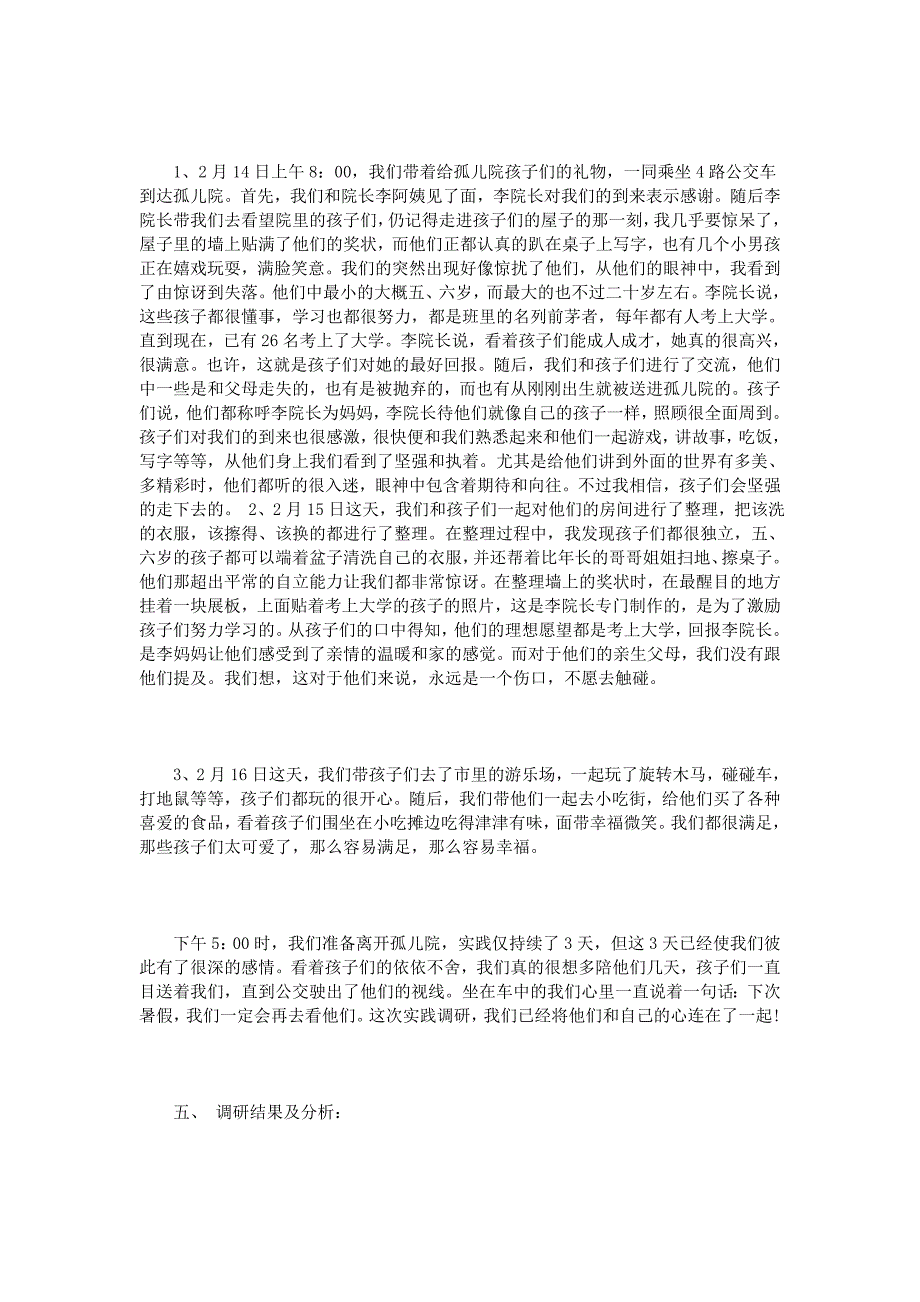 1、2月14日上午8：00，我们带着给孤儿院孩子们的礼物，一同乘坐4路公交车到达孤儿院。首先，我们和院长李阿姨见了面，李院长对我们的到来表示感谢。随后李院长带我们去看望院里的孩子们，仍记得走进孩子们的屋子的那一刻，我几乎要惊呆了，屋子里的墙上贴满了他们的奖状，而他们正都认真的趴在桌子上写字，也有几个小男孩正在嬉戏玩耍，满脸笑意。我们的突然出现好像惊扰了他们，从他们的眼神中，我看到了由惊讶到失落。他们中最小的大概五、六岁，而最大的也不过二十岁左右。李院长说，这些孩子都很懂事，学习也都很努力，都是班里的名列前茅者，每年都有人考上大学。直到现在，已有26名考上了大学。李院长说，看着孩子们能成人成才，她真的很高兴，很满意。也许，这就是孩子们对她的最好回报。随后，我们和孩子们进行了交流，他们中一些是和父母走失的，也有是被抛弃的，而也有从刚刚出生就被送进孤儿院的。孩子们说，他们都称呼李院长为妈妈，李院长待他们就像自己的孩子一样，照顾很全面周到。孩子们对我们的到来也很感激，很快便和我们熟悉起来和他们一起游戏，讲故事，吃饭，写字等等，从他们身上我们看到了坚强和执着。尤其是给他们讲到外面的世界有多美、多精彩时，他们都听的很入迷，眼神中包含着期待和向往。不过我相信，孩子们会坚强的走下去的。 2、2月15日这天，我们和孩子们一起对他们的房间进行了整理，把该洗的衣服，该擦得、该换的都进行了整理。在整理过程中，我发现孩子们都很独立，五、六岁的孩子都可以端着盆子清洗自己的衣服，并还帮着比年长的哥哥姐姐扫地、擦桌子。他们那超出平常的自立能力让我们都非常惊讶。在整理墙上的奖状时，在最醒目的地方挂着一块展板，上面贴着考上大学的孩子的照片，这是李院长专门制作的，是为了激励孩子们努力学习的。从孩子们的口中得知，他们的理想愿望都是考上大学，回报李院长。是李妈妈让他们感受到了亲情的温暖和家的感觉。而对于他们的亲生父母，我们没有跟他们提及。我们想，这对于他们来说，永远是一个伤口，不愿去触碰。

3、2月16日这天，我们带孩子们去了市里的游乐场，一起玩了旋转木马，碰碰车，打地鼠等等，孩子们都玩的很开心。随后，我们带他们一起去小吃街，给他们买了各种喜爱的食品，看着孩子们围坐在小吃摊边吃得津津有味，面带幸福微笑。我们都很满足，那些孩子们太可爱了，那么容易满足，那么容易幸福。

下午5：00时，我们准备离开孤儿院，实践仅持续了3天，但这3天已经使我们彼此有了很深的感情。看着孩子们的依依不舍，我们真的很想多陪他们几天，孩子们一直目送着我们，直到公交驶出了他们的视线。坐在车中的我们心里一直说着一句话：下次暑假，我们一定会再去看他们。这次实践调研，我们已经将他们和自己的心连在了一起！

五、 调研结果及分析：